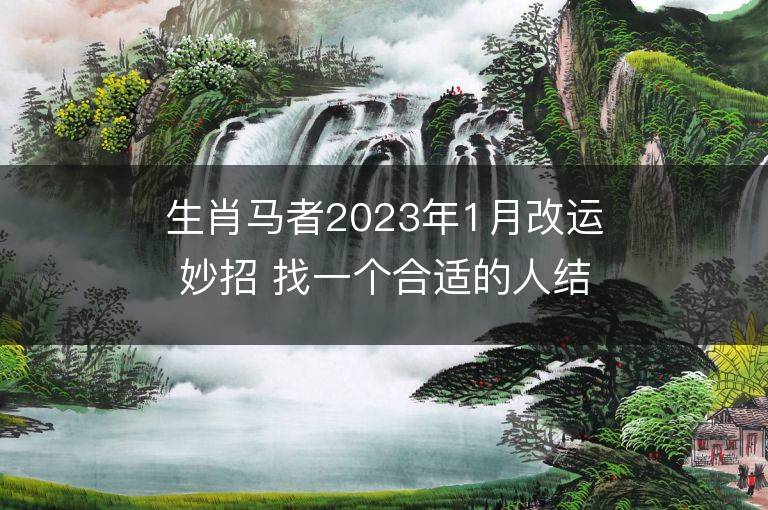 生肖马者2023年1月改运妙招 找一个合适的人结